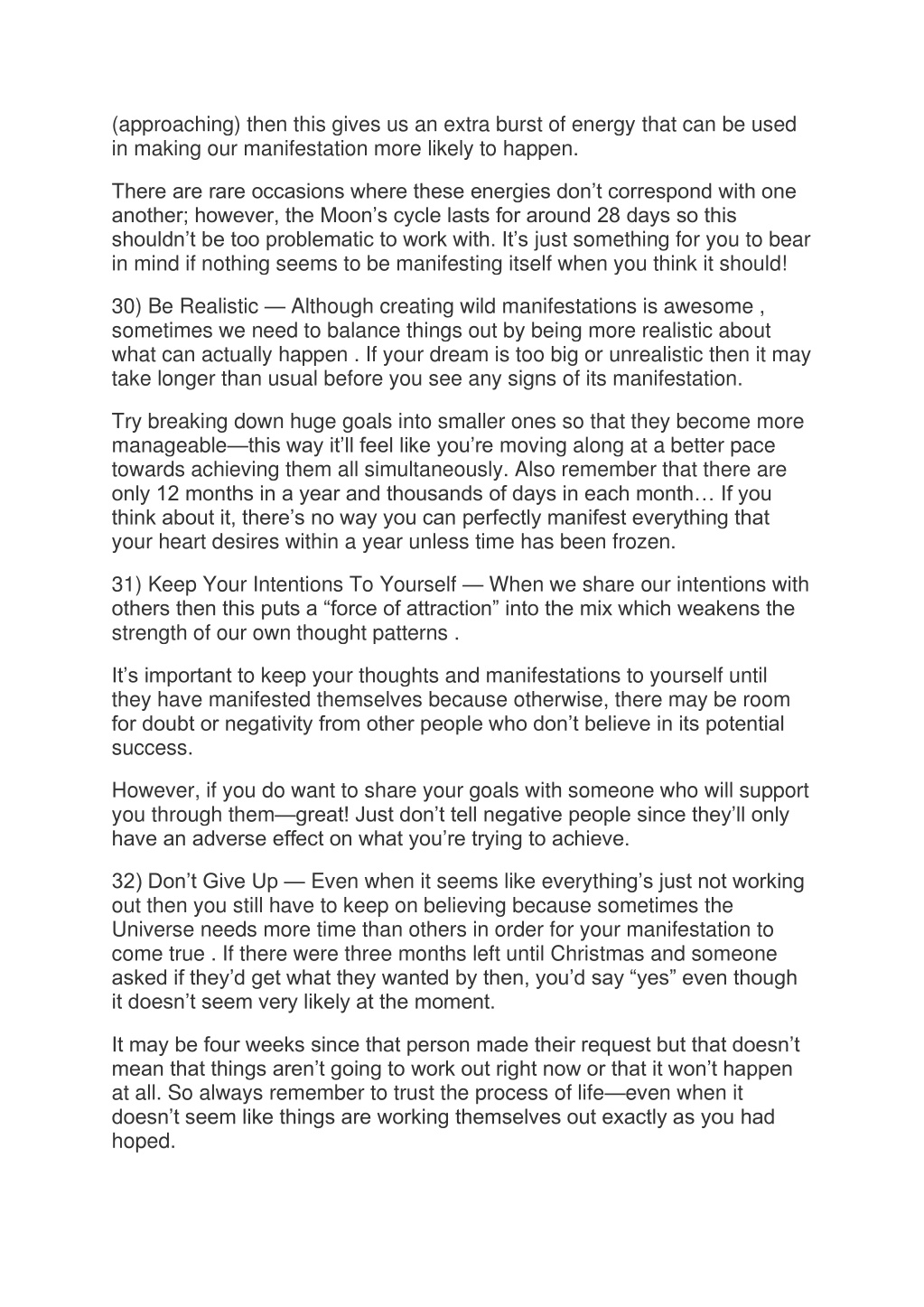 (approaching) then this gives us an extra burst of energy that can be used in making our manifestation more likely to happen.

There are rare occasions where these energies don’t correspond with one another; however, the Moon’s cycle lasts for around 28 days so this shouldn’t be too problematic to work with. It’s just something for you to bear in mind if nothing seems to be manifesting itself when you think it should!

30) Be Realistic — Although creating wild manifestations is awesome , sometimes we need to balance things out by being more realistic about what can actually happen . If your dream is too big or unrealistic then it may take longer than usual before you see any signs of its manifestation.

Try breaking down huge goals into smaller ones so that they become more manageable—this way it’ll feel like you’re moving along at a better pace towards achieving them all simultaneously. Also remember that there are only 12 months in a year and thousands of days in each month… If you think about it, there’s no way you can perfectly manifest everything that your heart desires within a year unless time has been frozen.

31) Keep Your Intentions To Yourself — When we share our intentions with others then this puts a “force of attraction” into the mix which weakens the strength of our own thought patterns .

It’s important to keep your thoughts and manifestations to yourself until they have manifested themselves because otherwise, there may be room for doubt or negativity from other people who don’t believe in its potential success.

However, if you do want to share your goals with someone who will support you through them—great! Just don’t tell negative people since they’ll only have an adverse effect on what you’re trying to achieve.

32) Don’t Give Up — Even when it seems like everything’s just not working out then you still have to keep on believing because sometimes the Universe needs more time than others in order for your manifestation to come true . If there were three months left until Christmas and someone asked if they’d get what they wanted by then, you’d say “yes” even though it doesn’t seem very likely at the moment.

It may be four weeks since that person made their request but that doesn’t mean that things aren’t going to work out right now or that it won’t happen at all. So always remember to trust the process of life—even when it doesn’t seem like things are working themselves out exactly as you had hoped.